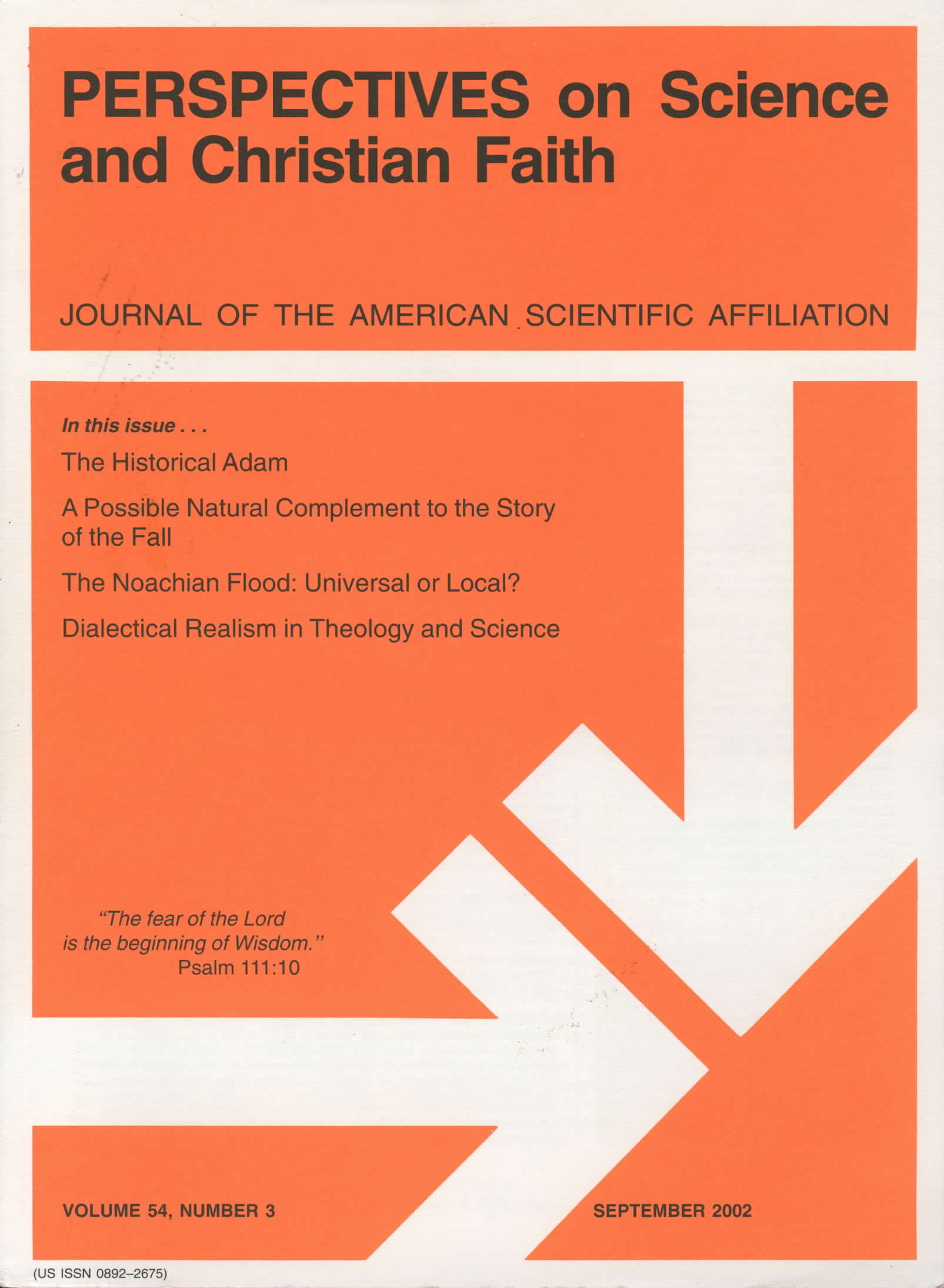 PERSPECTIVES on Science and Christian Faith

JOURNAL OF THE AMERICAN SCIENTIFIC AFFILIATION

In this issue . . .

The Historical Adam

A Possible Natural Complement to the Story of the Fall

The Noachian Flood: Universal or Local?

Dialectical Realism in Theology and Science

"The fear of the Lord is the beginning of Wisdom."
Psalm 111:10

VOLUME 54, NUMBER 3

SEPTEMBER 2002

(US ISSN 0892–2675)